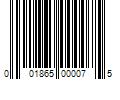 0 01865 00007 5